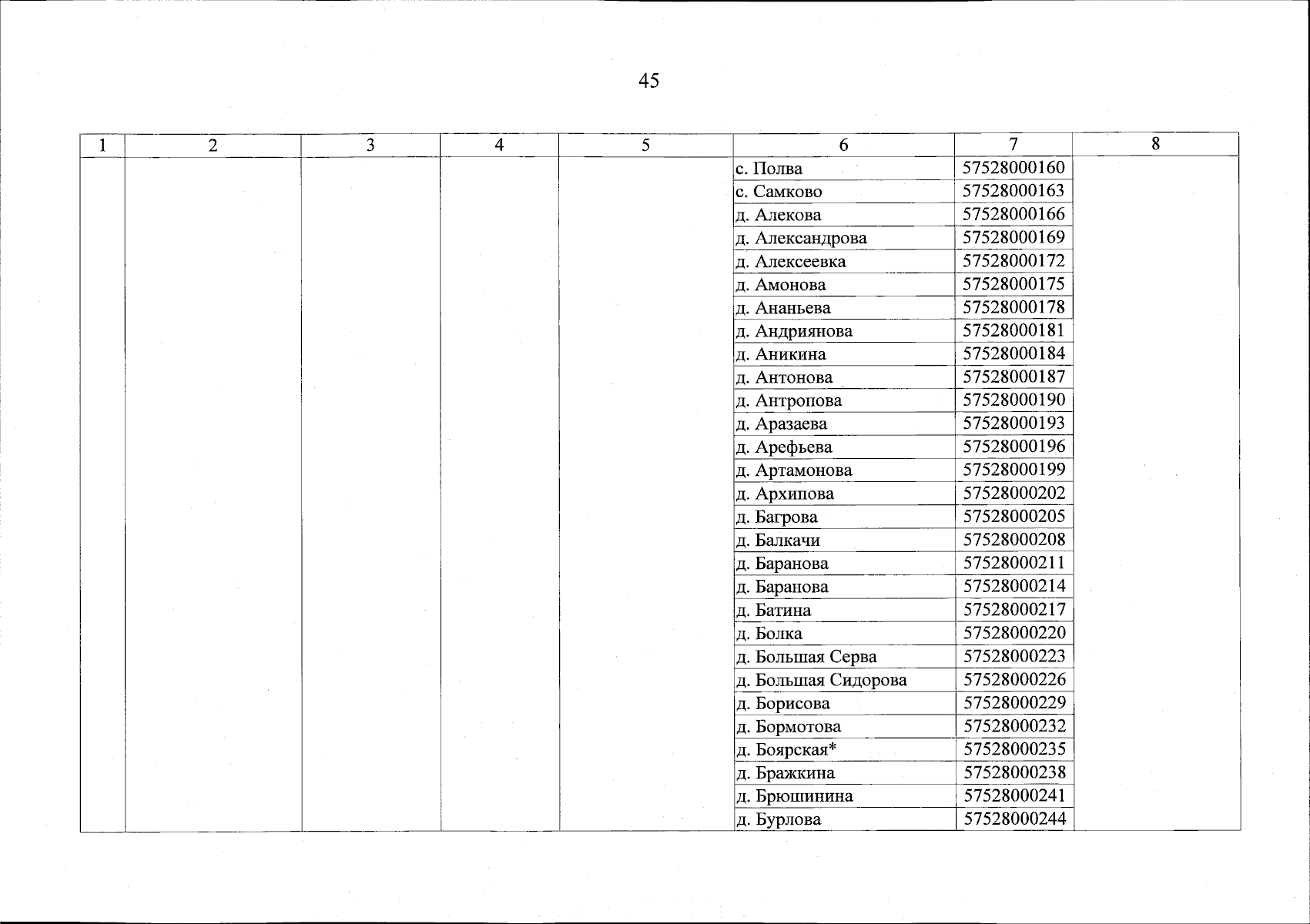 45

| 1 | 2 | 3 | 4 | 5 | 6 | 7 | 8 |
|---|---|---|---|---|---|---|---|
| | | | | | с. Полва | 57528000160 | |
| | | | | | с. Самково | 57528000163 | |
| | | | | | д. Алекова | 57528000166 | |
| | | | | | д. Александрова | 57528000169 | |
| | | | | | д. Алексеевка | 57528000172 | |
| | | | | | д. Амонова | 57528000175 | |
| | | | | | д. Ананьева | 57528000178 | |
| | | | | | д. Андриянова | 57528000181 | |
| | | | | | д. Аникина | 57528000184 | |
| | | | | | д. Антонова | 57528000187 | |
| | | | | | д. Антропова | 57528000190 | |
| | | | | | д. Аразаева | 57528000193 | |
| | | | | | д. Арефьева | 57528000196 | |
| | | | | | д. Артамонова | 57528000199 | |
| | | | | | д. Архипова | 57528000202 | |
| | | | | | д. Багрова | 57528000205 | |
| | | | | | д. Балкачи | 57528000208 | |
| | | | | | д. Баранова | 57528000211 | |
| | | | | | д. Баранова | 57528000214 | |
| | | | | | д. Батина | 57528000217 | |
| | | | | | д. Болка | 57528000220 | |
| | | | | | д. Большая Серва | 57528000223 | |
| | | | | | д. Большая Сидорова | 57528000226 | |
| | | | | | д. Борисова | 57528000229 | |
| | | | | | д. Бормотова | 57528000232 | |
| | | | | | д. Боярская* | 57528000235 | |
| | | | | | д. Бражкина | 57528000238 | |
| | | | | | д. Брюшинина | 57528000241 | |
| | | | | | д. Бурлова | 57528000244 | |